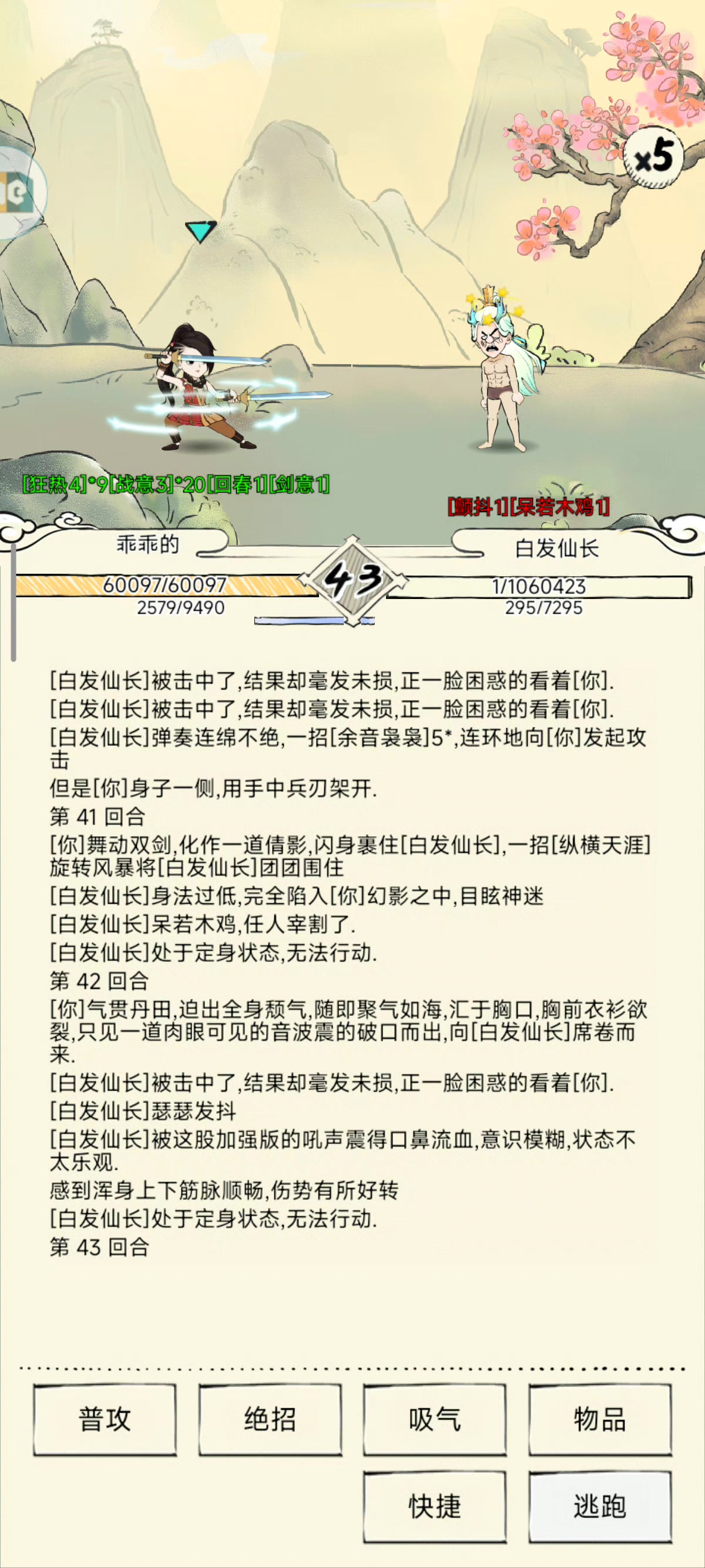 x5

[狂热4]*9[战意3]*20[回春1][剑意1]

[颤抖1][呆若木鸡1]

乖乖的

白发仙长

43

60097/60097
2579/9490

1/1060423
295/7295

[白发仙长]被击中了,结果却毫发未损,正一脸困惑的看着[你].
[白发仙长]被击中了,结果却毫发未损,正一脸困惑的看着[你].
[白发仙长]弹奏连绵不绝,一招[余音袅袅]5*,连环地向[你]发起攻击
但是[你]身子一侧,用手中兵刃架开.
第 41 回合
[你]舞动双剑,化作一道倩影,闪身裹住[白发仙长],一招[纵横天涯]旋转风暴将[白发仙长]团团围住
[白发仙长]身法过低,完全陷入[你]幻影之中,目眩神迷
[白发仙长]呆若木鸡,任人宰割了.
[白发仙长]处于定身状态,无法行动.
第 42 回合
[你]气贯丹田,迫出全身颓气,随即聚气如海,汇于胸口,胸前衣衫欲裂,只见一道肉眼可见的音波震的破口而出,向[白发仙长]席卷而来.
[白发仙长]被击中了,结果却毫发未损,正一脸困惑的看着[你].
[白发仙长]瑟瑟发抖
[白发仙长]被这股加强版的吼声震得口鼻流血,意识模糊,状态不太乐观.
感到浑身上下筋脉顺畅,伤势有所好转
[白发仙长]处于定身状态,无法行动.
第 43 回合

普攻
绝招
吸气
物品
快捷
逃跑